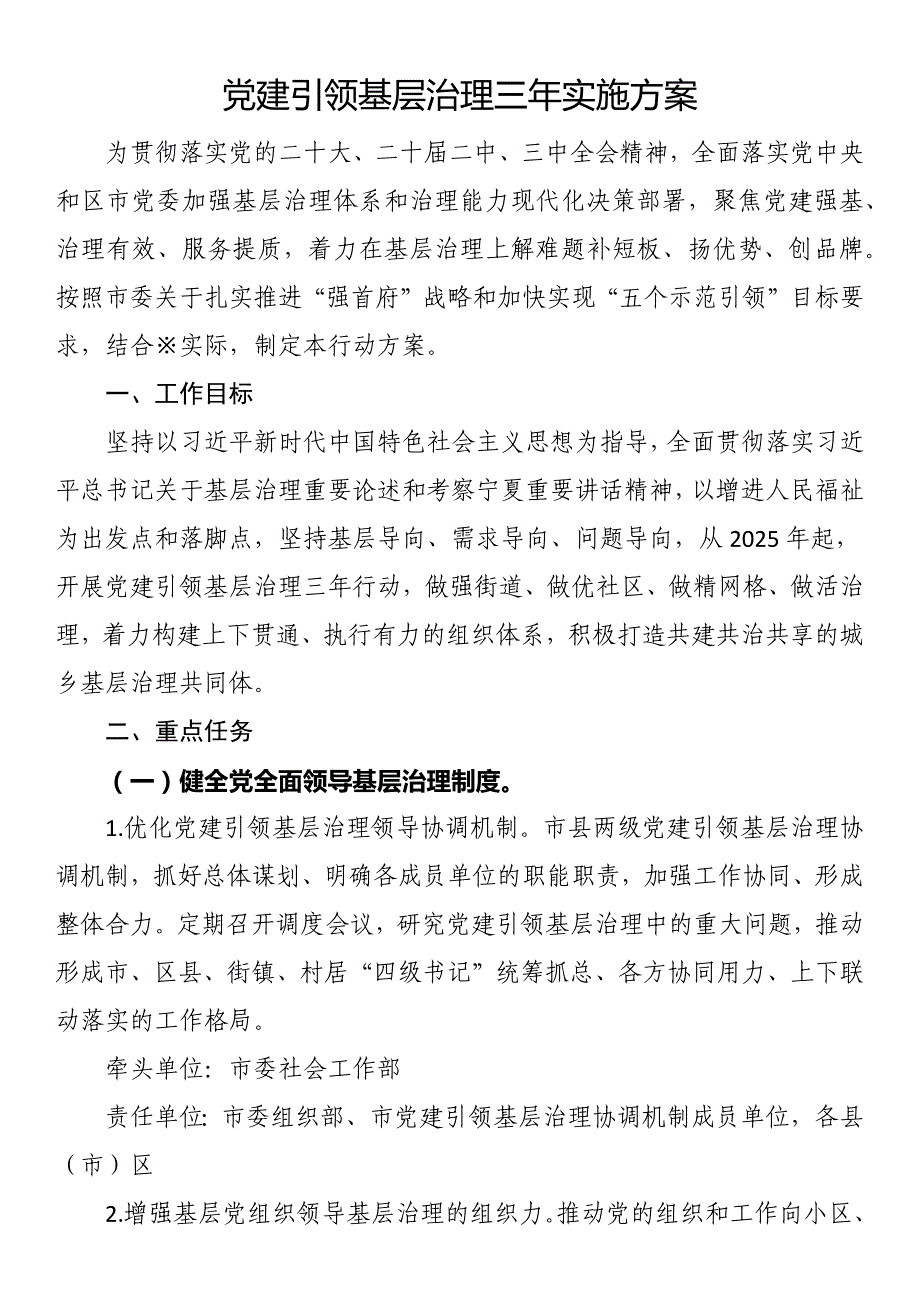 党建引领基层治理三年实施方案

为贯彻落实党的二十大、二十届二中、三中全会精神，全面落实党中央和区市党委加强基层治理体系和治理能力现代化决策部署，聚焦党建强基、治理有效、服务提质，着力在基层治理上解难题补短板、扬优势、创品牌。按照市委关于扎实推进“强首府”战略和加快实现“五个示范引领”目标要求，结合※实际，制定本行动方案。

一、工作目标

坚持以习近平新时代中国特色社会主义思想为指导，全面贯彻落实习近平总书记关于基层治理重要论述和考察宁夏重要讲话精神，以增进人民福祉为出发点和落脚点，坚持基层导向、需求导向、问题导向，从2025年起，开展党建引领基层治理三年行动，做强街道、做优社区、做精网格、做活治理，着力构建上下贯通、执行有力的组织体系，积极打造共建共治共享的城乡基层治理共同体。

二、重点任务

（一）健全党全面领导基层治理制度。

1.优化党建引领基层治理领导协调机制。市县两级党建引领基层治理协调机制，抓好总体谋划、明确各成员单位的职能职责，加强工作协同、形成整体合力。定期召开调度会议，研究党建引领基层治理中的重大问题，推动形成市、区县、街镇、村居“四级书记”统筹抓总、各方协同用力、上下联动落实的工作格局。

牵头单位：市委社会工作部

责任单位：市委组织部、市党建引领基层治理协调机制成员单位，各县（市）区

2.增强基层党组织领导基层治理的组织力。推动党的组织和工作向小区、